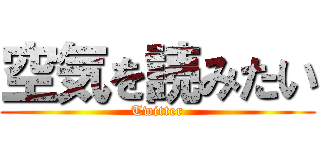 空気を読みたい
Twitter